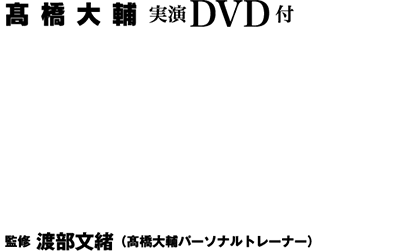 髙橋大輔 実演DVD付

監修 渡部文緒（髙橋大輔パーソナルトレーナー）